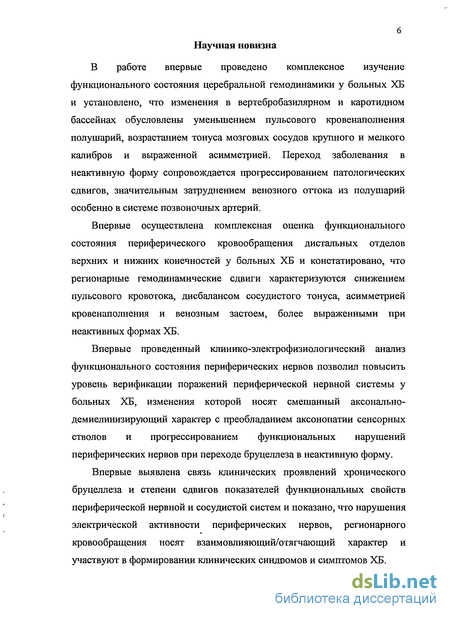 6

Научная новизна

В работе впервые проведено комплексное изучение функционального состояния церебральной гемодинамики у больных ХБ и установлено, что изменения в вертебробазилярном и каротидном бассейнах обусловлены уменьшением пульсового кровенаполнения полушарий, возрастанием тонуса мозговых сосудов крупного и мелкого калибров и выраженной асимметрией. Переход заболевания в неактивную форму сопровождается прогрессированием патологических сдвигов, значительным затруднением венозного оттока из полушарий особенно в системе позвоночных артерий.

Впервые осуществлена комплексная оценка функционального состояния периферического кровообращения дистальных отделов верхних и нижних конечностей у больных ХБ и констатировано, что регионарные гемодинамические сдвиги характеризуются снижением пульсового кровотока, дисбалансом сосудистого тонуса, асимметрией кровенаполнения и венозным застоем, более выраженными при неактивных формах ХБ.

Впервые проведенный клинико-электрофизиологический анализ функционального состояния периферических нервов позволил повысить уровень верификации поражений периферической нервной системы у больных ХБ, изменения которой носят смешанный аксонально-демиелинизирующий характер с преобладанием аксонопатии сенсорных стволов и прогрессированием функциональных нарушений периферических нервов при переходе бруцеллеза в неактивную форму.

Впервые выявлена связь клинических проявлений хронического бруцеллеза и степени сдвигов показателей функциональных свойств периферической нервной и сосудистой систем и показано, что нарушения электрической активности периферических нервов, регионарного кровообращения носят взаимовлияющий/отягчающий характер и участвуют в формировании клинических синдромов и симптомов ХБ.

dsLib.net
библиотека диссертаций